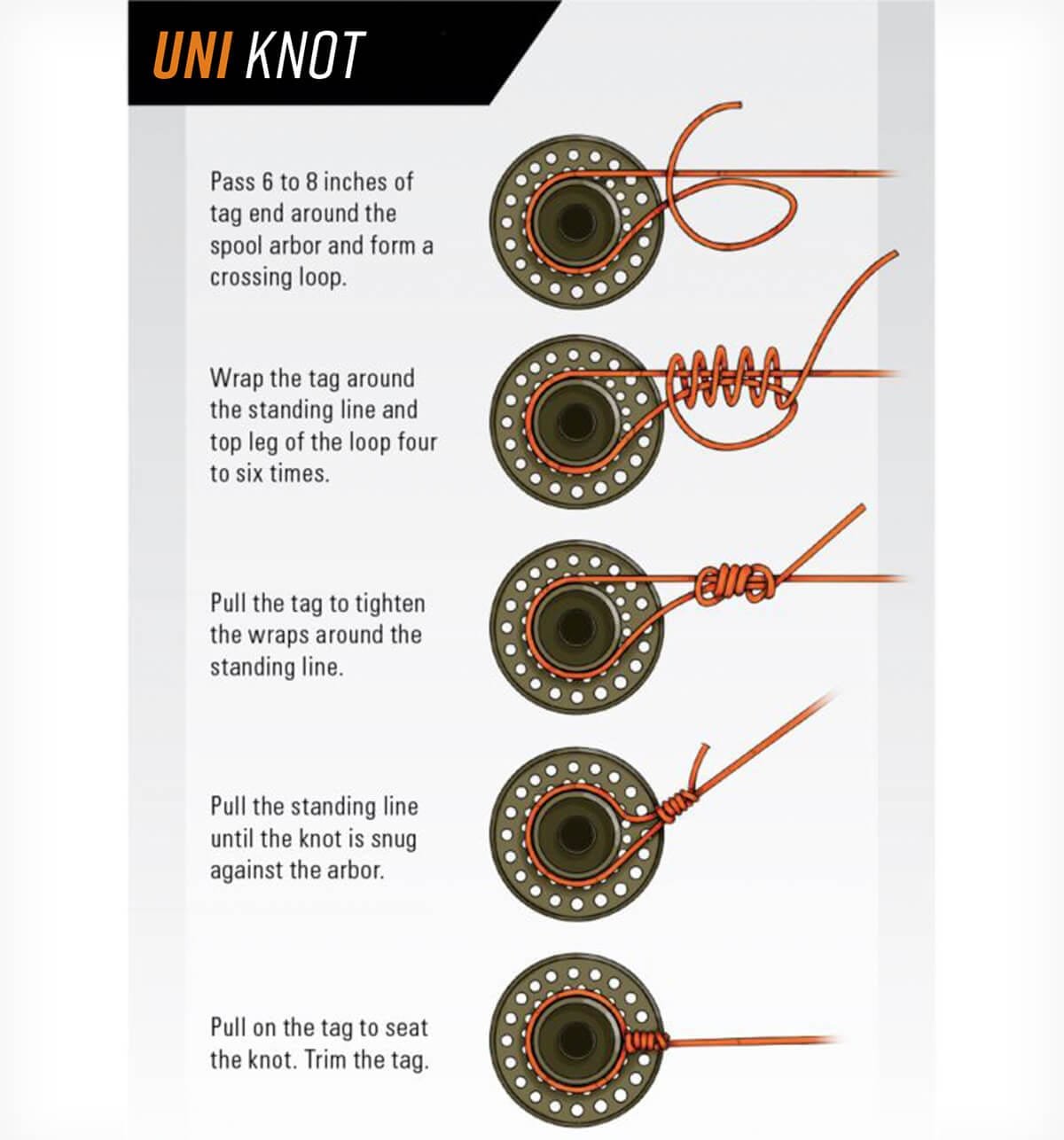 UNI KNOT

Pass 6 to 8 inches of tag end around the spool arbor and form a crossing loop.

Wrap the tag around the standing line and top leg of the loop four to six times.

Pull the tag to tighten the wraps around the standing line.

Pull the standing line until the knot is snug against the arbor.

Pull on the tag to seat the knot. Trim the tag.